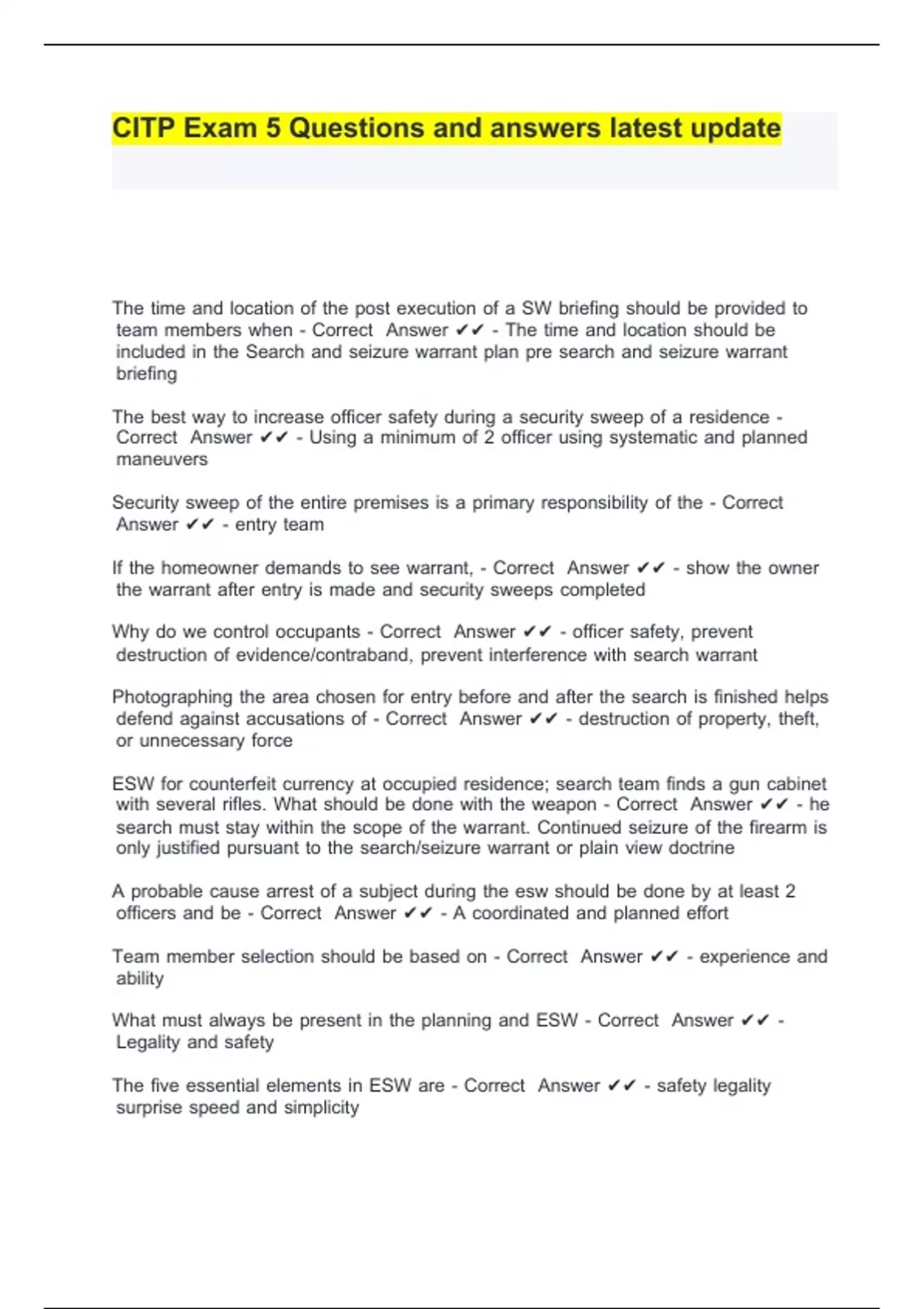 CITP Exam 5 Questions and answers latest update

The time and location of the post execution of a SW briefing should be provided to team members when - Correct Answer ✔✔ - The time and location should be included in the Search and seizure warrant plan pre search and seizure warrant briefing

The best way to increase officer safety during a security sweep of a residence - Correct Answer ✔✔ - Using a minimum of 2 officer using systematic and planned maneuvers

Security sweep of the entire premises is a primary responsibility of the - Correct Answer ✔✔ - entry team

If the homeowner demands to see warrant, - Correct Answer ✔✔ - show the owner the warrant after entry is made and security sweeps completed

Why do we control occupants - Correct Answer ✔✔ - officer safety, prevent destruction of evidence/contraband, prevent interference with search warrant

Photographing the area chosen for entry before and after the search is finished helps defend against accusations of - Correct Answer ✔✔ - destruction of property, theft, or unnecessary force

ESW for counterfeit currency at occupied residence; search team finds a gun cabinet with several rifles. What should be done with the weapon - Correct Answer ✔✔ - he search must stay within the scope of the warrant. Continued seizure of the firearm is only justified pursuant to the search/seizure warrant or plain view doctrine

A probable cause arrest of a subject during the esw should be done by at least 2 officers and be - Correct Answer ✔✔ - A coordinated and planned effort

Team member selection should be based on - Correct Answer ✔✔ - experience and ability

What must always be present in the planning and ESW - Correct Answer ✔✔ - Legality and safety

The five essential elements in ESW are - Correct Answer ✔✔ - safety legality surprise speed and simplicity